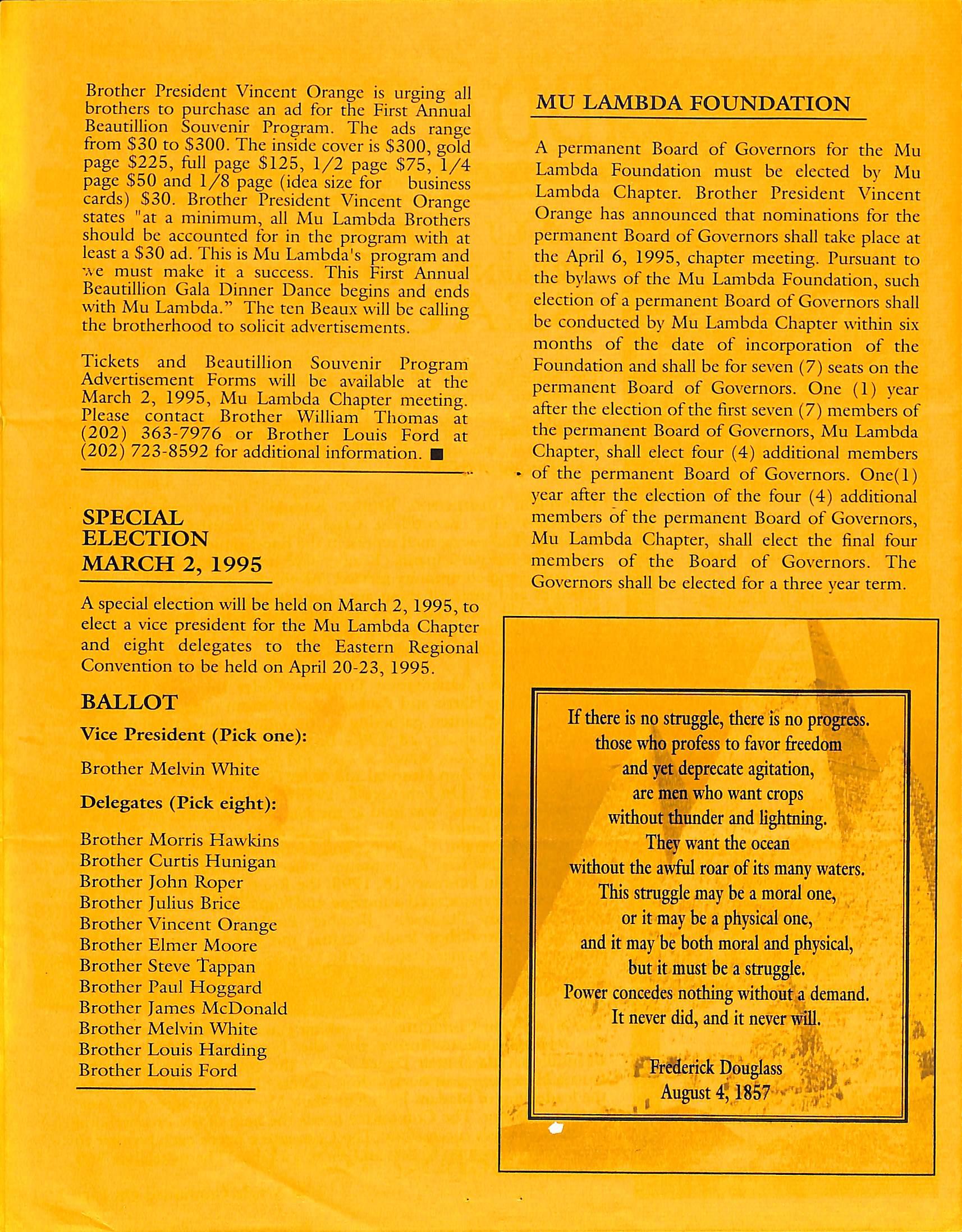 Brother President Vincent Orange is urging all brothers to purchase an ad for the First Annual Beautillion Souvenir Program. The ads range from \$30 to \$300. The inside cover is \$300, gold page \$225, full page \$125, 1/2 page \$75, 1/4 page \$50 and 1/8 page (idea size for business cards) \$30. Brother President Vincent Orange states "at a minimum, all Mu Lambda Brothers should be accounted for in the program with at least a \$30 ad. This is Mu Lambda's program and we must make it a success. This First Annual Beautillion Gala Dinner Dance begins and ends with Mu Lambda." The ten Beaux will be calling the brotherhood to solicit advertisements.

Tickets and Beautillion Souvenir Program Advertisement Forms will be available at the March 2, 1995, Mu Lambda Chapter meeting. Please contact Brother William Thomas at (202) 363-7976 or Brother Louis Ford at (202) 723-8592 for additional information. ■

SPECIAL ELECTION MARCH 2, 1995

A special election will be held on March 2, 1995, to elect a vice president for the Mu Lambda Chapter and eight delegates to the Eastern Regional Convention to be held on April 20-23, 1995.

BALLOT

Vice President (Pick one):

Brother Melvin White

Delegates (Pick eight):

Brother Morris Hawkins
Brother Curtis Hunigan
Brother John Roper
Brother Julius Brice
Brother Vincent Orange
Brother Elmer Moore
Brother Steve Tappan
Brother Paul Hoggard
Brother James McDonald
Brother Melvin White
Brother Louis Harding
Brother Louis Ford

MU LAMBDA FOUNDATION

A permanent Board of Governors for the Mu Lambda Foundation must be elected by Mu Lambda Chapter. Brother President Vincent Orange has announced that nominations for the permanent Board of Governors shall take place at the April 6, 1995, chapter meeting. Pursuant to the bylaws of the Mu Lambda Foundation, such election of a permanent Board of Governors shall be conducted by Mu Lambda Chapter within six months of the date of incorporation of the Foundation and shall be for seven (7) seats on the permanent Board of Governors. One (1) year after the election of the first seven (7) members of the permanent Board of Governors, Mu Lambda Chapter, shall elect four (4) additional members of the permanent Board of Governors. One(1) year after the election of the four (4) additional members of the permanent Board of Governors, Mu Lambda Chapter, shall elect the final four members of the Board of Governors. The Governors shall be elected for a three year term.

If there is no struggle, there is no progress.
those who profess to favor freedom
and yet deprecate agitation,
are men who want crops
without thunder and lightning.
They want the ocean
without the awful roar of its many waters.
This struggle may be a moral one,
or it may be a physical one,
and it may be both moral and physical,
but it must be a struggle.
Power concedes nothing without a demand.
It never did, and it never will.

Frederick Douglass
August 4, 1857